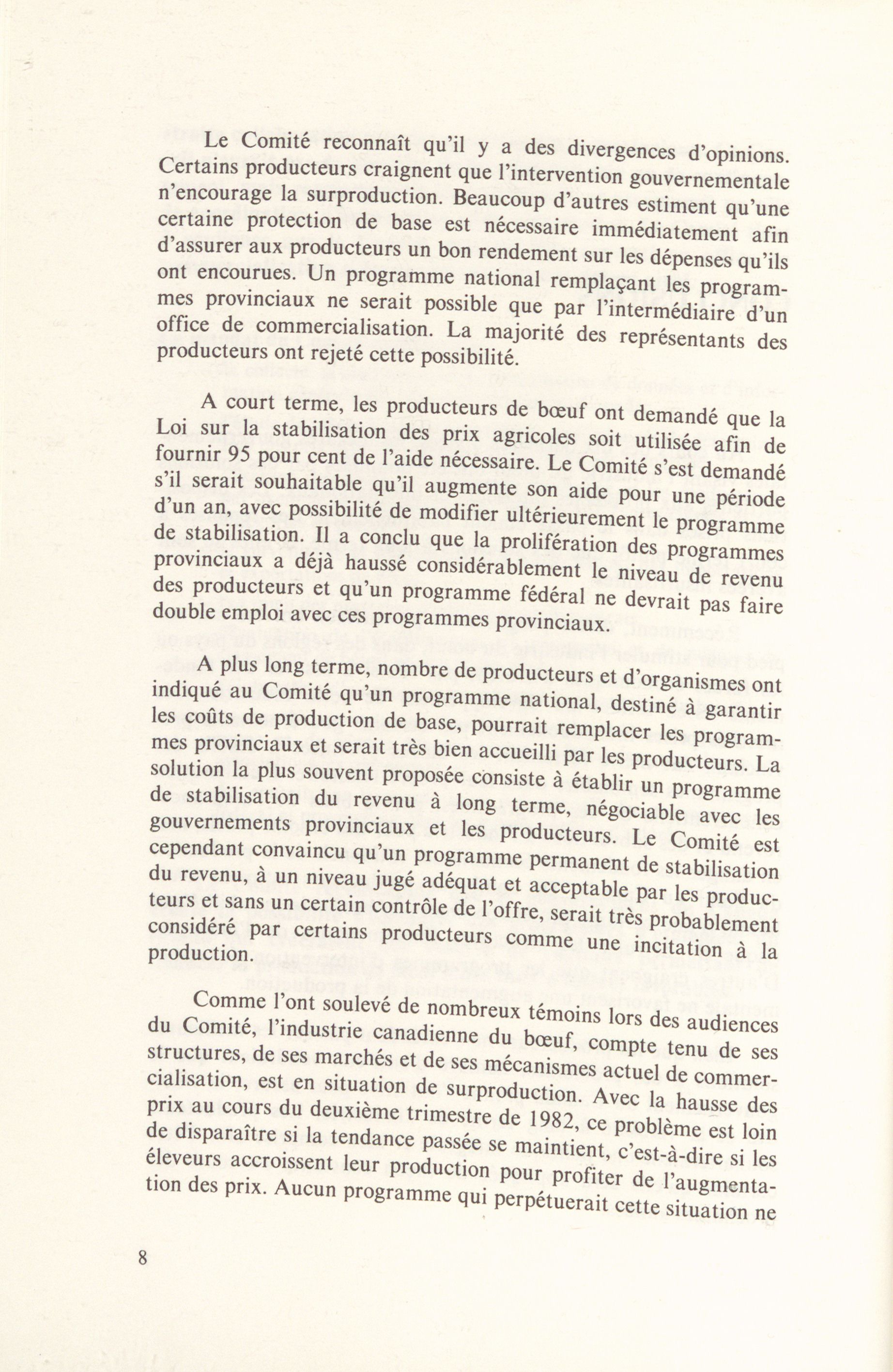 Le Comité reconnaît qu'il y a des divergences d'opinions. Certains producteurs craignent que l'intervention gouvernementale n'encourage la surproduction. Beaucoup d'autres estiment qu'une certaine protection de base est nécessaire immédiatement afin d'assurer aux producteurs un bon rendement sur les dépenses qu'ils ont encourues. Un programme national remplaçant les programmes provinciaux ne serait possible que par l'intermédiaire d'un office de commercialisation. La majorité des représentants des producteurs ont rejeté cette possibilité.

A court terme, les producteurs de bœuf ont demandé que la Loi sur la stabilisation des prix agricoles soit utilisée afin de fournir 95 pour cent de l'aide nécessaire. Le Comité s'est demandé s'il serait souhaitable qu'il augmente son aide pour une période d'un an, avec possibilité de modifier ultérieurement le programme de stabilisation. Il a conclu que la prolifération des programmes provinciaux a déjà haussé considérablement le niveau de revenu des producteurs et qu'un programme fédéral ne devrait pas faire double emploi avec ces programmes provinciaux.

A plus long terme, nombre de producteurs et d'organismes ont indiqué au Comité qu'un programme national, destiné à garantir les coûts de production de base, pourrait remplacer les programmes provinciaux et serait très bien accueilli par les producteurs. La solution la plus souvent proposée consiste à établir un programme de stabilisation du revenu à long terme, négociable avec les gouvernements provinciaux et les producteurs. Le Comité est cependant convaincu qu'un programme permanent de stabilisation du revenu, à un niveau jugé adéquat et acceptable par les producteurs et sans un certain contrôle de l'offre, serait très probablement considéré par certains producteurs comme une incitation à la production.

Comme l'ont soulevé de nombreux témoins lors des audiences du Comité, l'industrie canadienne du bœuf, compte tenu de ses structures, de ses marchés et de ses mécanismes actuel de commercialisation, est en situation de surproduction. Avec la hausse des prix au cours du deuxième trimestre de 1982, ce problème est loin de disparaître si la tendance passée se maintient, c'est-à-dire si les éleveurs accroissent leur production pour profiter de l'augmentation des prix. Aucun programme qui perpétuerait cette situation ne

8